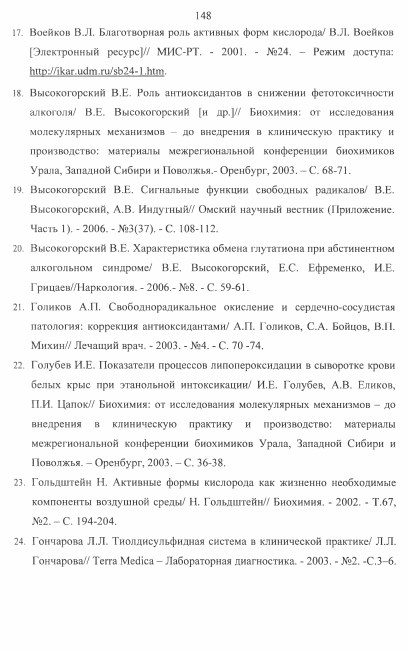 148

17. Воейков В.Л. Благотворная роль активных форм кислорода/ В.Л. Воейков [Электронный ресурс]// МИС-РТ. - 2001. - №24. – Режим доступа: http://ikar.udm.ru/sb24-1.htm.

18. Высокогорский В.Е. Роль антиоксидантов в снижении фетотоксичности алкоголя/ В.Е. Высокогорский [и др.]// Биохимия: от исследования молекулярных механизмов – до внедрения в клиническую практику и производство: материалы межрегиональной конференции биохимиков Урала, Западной Сибири и Поволжья.- Оренбург, 2003. – С. 68-71.

19. Высокогорский В.Е. Сигнальные функции свободных радикалов/ В.Е. Высокогорский, А.В. Индутный// Омский научный вестник (Приложение. Часть 1). - 2006. - №3(37). - С. 108-112.

20. Высокогорский В.Е. Характеристика обмена глутатиона при абстинентном алкогольном синдроме/ В.Е. Высокогорский, Е.С. Ефременко, И.Е. Грицаев//Наркология. - 2006.- №8. - С. 59-61.

21. Голиков А.П. Свободнорадикальное окисление и сердечно-сосудистая патология: коррекция антиоксидантами/ А.П. Голиков, С.А. Бойцов, В.П. Михин// Лечащий врач. - 2003. - №4. - С. 70 -74.

22. Голубев И.Е. Показатели процессов липопероксидации в сыворотке крови белых крыс при этанольной интоксикации/ И.Е. Голубев, А.В. Еликов, П.И. Цапок// Биохимия: от исследования молекулярных механизмов – до внедрения в клиническую практику и производство: материалы межрегиональной конференции биохимиков Урала, Западной Сибири и Поволжья. – Оренбург, 2003. – С. 36-38.

23. Гольдштейн Н. Активные формы кислорода как жизненно необходимые компоненты воздушной среды/ Н. Гольдштейн// Биохимия. - 2002. - Т.67, №2. – С. 194-204.

24. Гончарова Л.Л. Тиолдисульфидная система в клинической практике/ Л.Л. Гончарова// Terra Medica – Лабораторная диагностика. - 2003. - №2. -С.3–6.